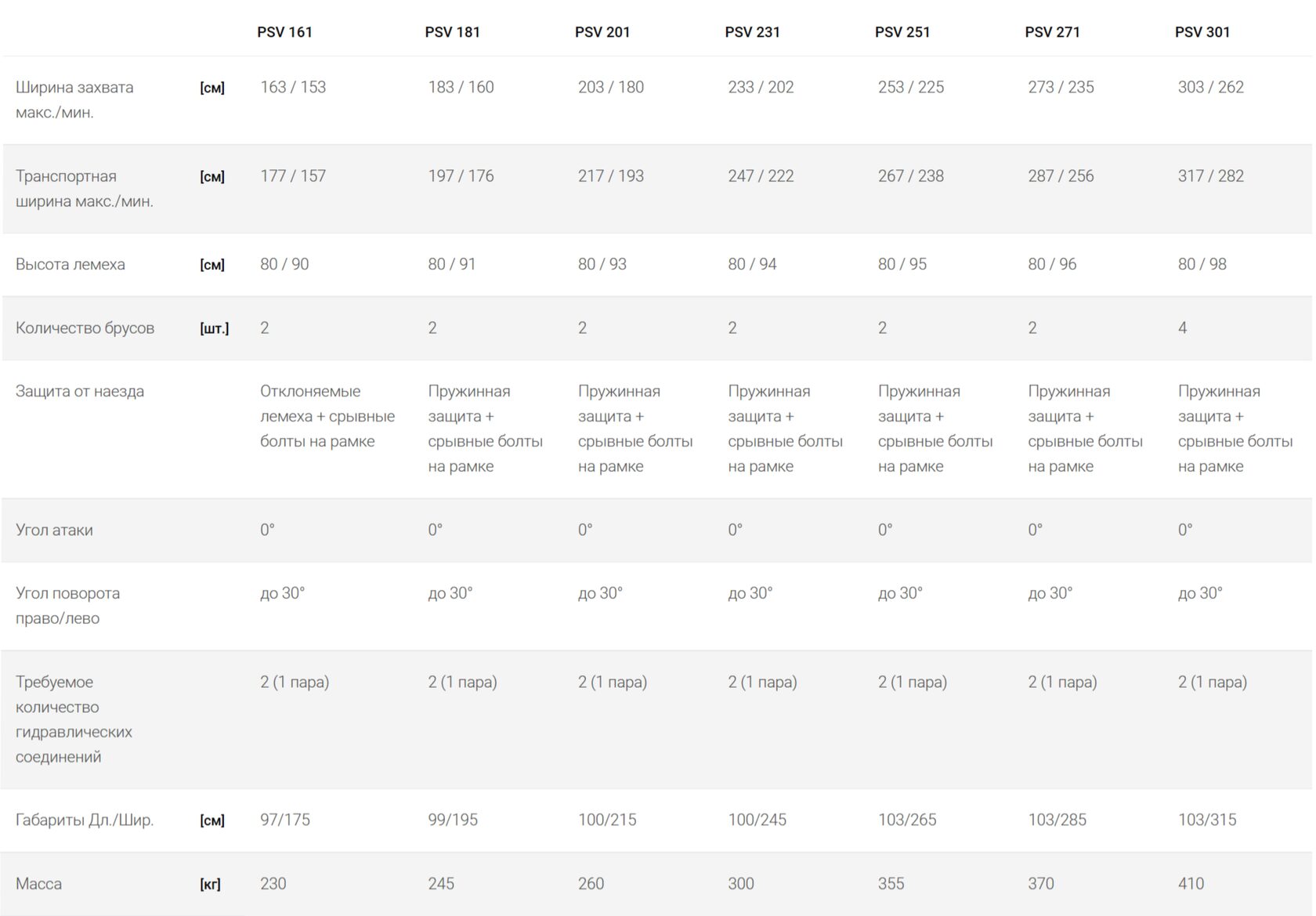 |  |  | PSV 161 | PSV 181 | PSV 201 | PSV 231 | PSV 251 | PSV 271 | PSV 301 |
|---|---|---|---|---|---|---|---|---|
| Ширина захвата макс./мин. | [см] | 163 / 153 | 183 / 160 | 203 / 180 | 233 / 202 | 253 / 225 | 273 / 235 | 303 / 262 |
| Транспортная ширина макс./мин. | [см] | 177 / 157 | 197 / 176 | 217 / 193 | 247 / 222 | 267 / 238 | 287 / 256 | 317 / 282 |
| Высота лемеха | [см] | 80 / 90 | 80 / 91 | 80 / 93 | 80 / 94 | 80 / 95 | 80 / 96 | 80 / 98 |
| Количество брусов | [шт.] | 2 | 2 | 2 | 2 | 2 | 2 | 4 |
| Защита от наезда |  | Отклоняемые лемеха + срывные болты на рамке | Пружинная защита + срывные болты на рамке | Пружинная защита + срывные болты на рамке | Пружинная защита + срывные болты на рамке | Пружинная защита + срывные болты на рамке | Пружинная защита + срывные болты на рамке | Пружинная защита + срывные болты на рамке |
| Угол атаки |  | 0° | 0° | 0° | 0° | 0° | 0° | 0° |
| Угол поворота право/лево |  | до 30° | до 30° | до 30° | до 30° | до 30° | до 30° | до 30° |
| Требуемое количество гидравлических соединений |  | 2 (1 пара) | 2 (1 пара) | 2 (1 пара) | 2 (1 пара) | 2 (1 пара) | 2 (1 пара) | 2 (1 пара) |
| Габариты Дл./Шир. | [см] | 97/175 | 99/195 | 100/215 | 100/245 | 103/265 | 103/285 | 103/315 |
| Масса | [кг] | 230 | 245 | 260 | 300 | 355 | 370 | 410 |